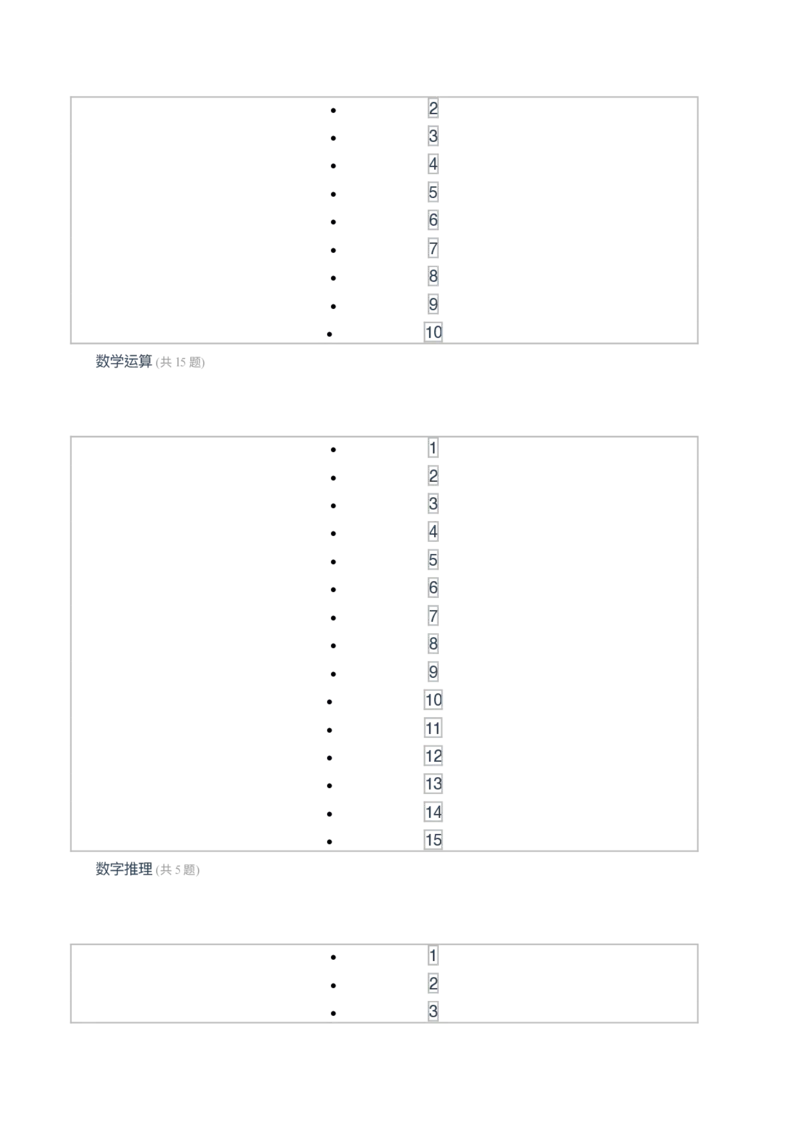 • 2
• 3
• 4
• 5
• 6
• 7
• 8
• 9
• 10

数学运算(共15题)

• 1
• 2
• 3
• 4
• 5
• 6
• 7
• 8
• 9
• 10
• 11
• 12
• 13
• 14
• 15

数字推理(共5题)

• 1
• 2
• 3